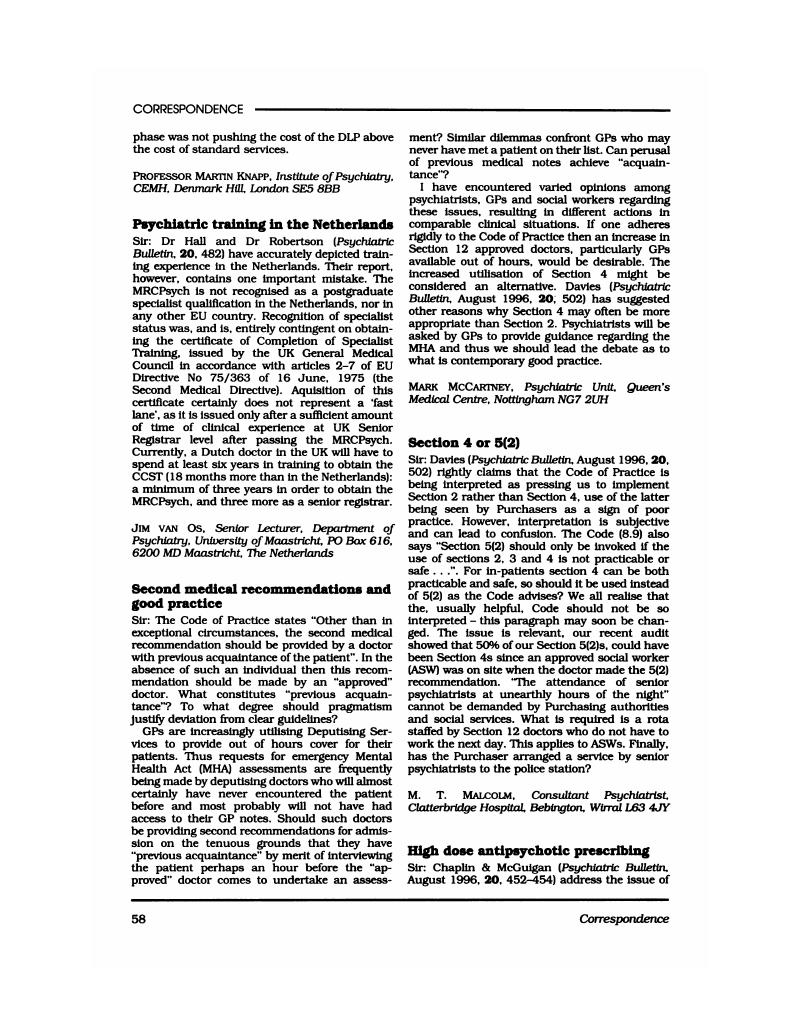 CORRESPONDENCE

phase was not pushing the cost of the DLP above the cost of standard services.

PROFESSOR MARTIN KNAPP, Institute of Psychiatry, CEMH, Denmark Hill, London SE5 8BB

Psychiatric training in the Netherlands

Sir: Dr Hall and Dr Robertson (Psychiatric Bulletin, 20, 482) have accurately depicted training experience in the Netherlands. Their report, however, contains one important mistake. The MRCPsych is not recognised as a postgraduate specialist qualification in the Netherlands, nor in any other EU country. Recognition of specialist status was, and is, entirely contingent on obtaining the certificate of Completion of Specialist Training, issued by the UK General Medical Council in accordance with articles 2–7 of EU Directive No 75/363 of 16 June, 1975 (the Second Medical Directive). Aquisition of this certificate certainly does not represent a 'fast lane', as it is issued only after a sufficient amount of time of clinical experience at UK Senior Registrar level after passing the MRCPsych. Currently, a Dutch doctor in the UK will have to spend at least six years in training to obtain the CCST (18 months more than in the Netherlands): a minimum of three years in order to obtain the MRCPsych, and three more as a senior registrar.

JIM VAN OS, Senior Lecturer, Department of Psychiatry, University of Maastricht, PO Box 616, 6200 MD Maastricht, The Netherlands

Second medical recommendations and good practice

Sir: The Code of Practice states "Other than in exceptional circumstances, the second medical recommendation should be provided by a doctor with previous acquaintance of the patient". In the absence of such an individual then this recommendation should be made by an "approved" doctor. What constitutes "previous acquaintance"? To what degree should pragmatism justify deviation from clear guidelines?

GPs are increasingly utilising Deputising Services to provide out of hours cover for their patients. Thus requests for emergency Mental Health Act (MHA) assessments are frequently being made by deputising doctors who will almost certainly have never encountered the patient before and most probably will not have had access to their GP notes. Should such doctors be providing second recommendations for admission on the tenuous grounds that they have "previous acquaintance" by merit of interviewing the patient perhaps an hour before the "approved" doctor comes to undertake an assessment? Similar dilemmas confront GPs who may never have met a patient on their list. Can perusal of previous medical notes achieve "acquaintance"?

I have encountered varied opinions among psychiatrists, GPs and social workers regarding these issues, resulting in different actions in comparable clinical situations. If one adheres rigidly to the Code of Practice then an increase in Section 12 approved doctors, particularly GPs available out of hours, would be desirable. The increased utilisation of Section 4 might be considered an alternative. Davies (Psychiatric Bulletin, August 1996, 20, 502) has suggested other reasons why Section 4 may often be more appropriate than Section 2. Psychiatrists will be asked by GPs to provide guidance regarding the MHA and thus we should lead the debate as to what is contemporary good practice.

MARK MCCARTNEY, Psychiatric Unit, Queen's Medical Centre, Nottingham NG7 2UH

Section 4 or 5(2)

Sir: Davies (Psychiatric Bulletin, August 1996, 20, 502) rightly claims that the Code of Practice is being interpreted as pressing us to implement Section 2 rather than Section 4, use of the latter being seen by Purchasers as a sign of poor practice. However, interpretation is subjective and can lead to confusion. The Code (8.9) also says "Section 5(2) should only be invoked if the use of sections 2, 3 and 4 is not practicable or safe . . .". For in-patients section 4 can be both practicable and safe, so should it be used instead of 5(2) as the Code advises? We all realise that the, usually helpful, Code should not be so interpreted – this paragraph may soon be changed. The issue is relevant, our recent audit showed that 50% of our Section 5(2)s, could have been Section 4s since an approved social worker (ASW) was on site when the doctor made the 5(2) recommendation. "The attendance of senior psychiatrists at unearthly hours of the night" cannot be demanded by Purchasing authorities and social services. What is required is a rota staffed by Section 12 doctors who do not have to work the next day. This applies to ASWs. Finally, has the Purchaser arranged a service by senior psychiatrists to the police station?

M. T. MALCOLM, Consultant Psychiatrist, Clatterbridge Hospital, Bebington, Wirral L63 4JY

High dose antipsychotic prescribing

Sir: Chaplin & McGuigan (Psychiatric Bulletin, August 1996, 20, 452–454) address the issue of

58

Correspondence